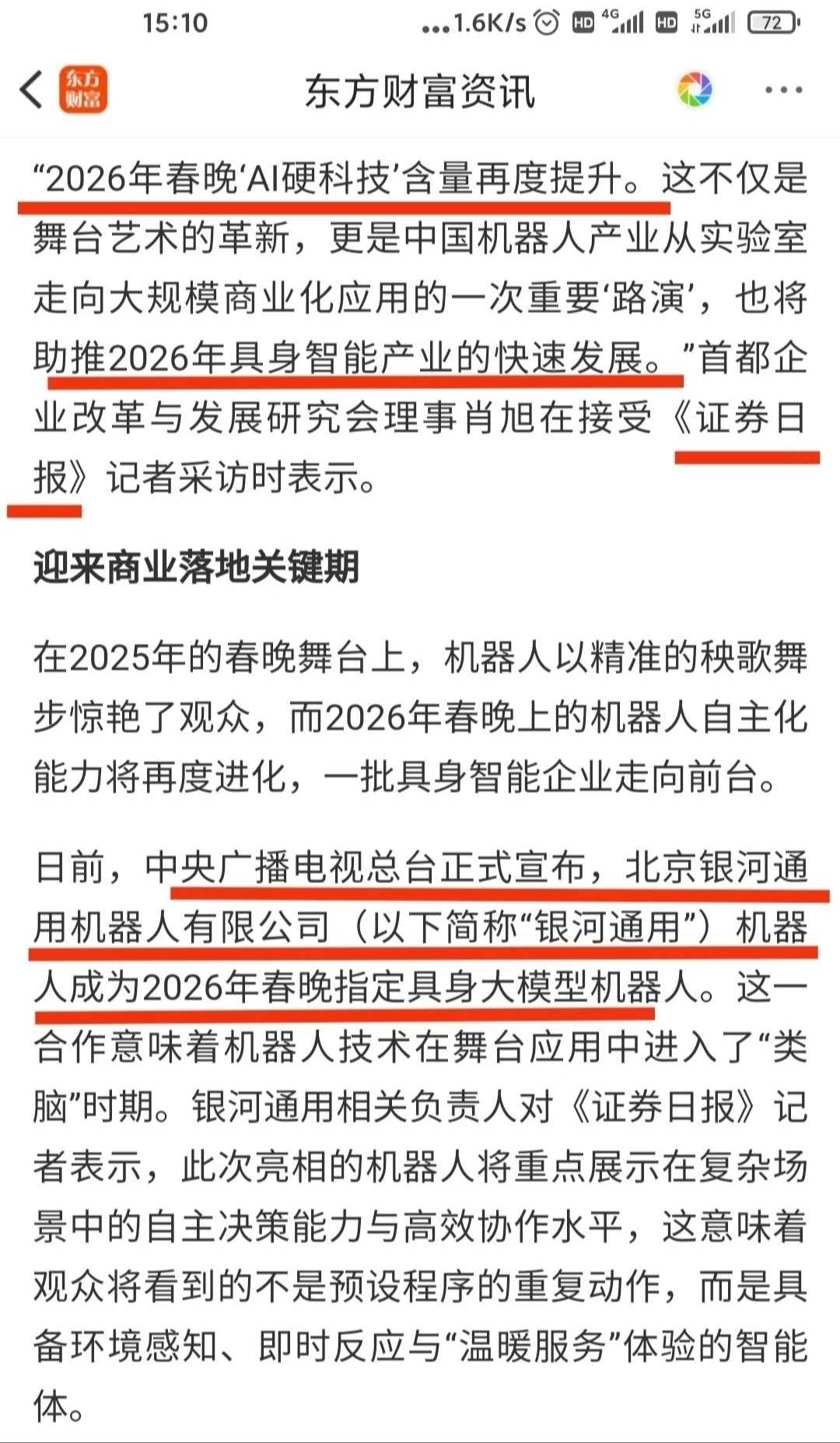 15:10 ...1.6K/s HD 4G HD 5G 72

东方财富

东方财富资讯

“2026年春晚‘AI硬科技’含量再度提升。这不仅是舞台艺术的革新，更是中国机器人产业从实验室走向大规模商业化应用的一次重要‘路演’，也将助推2026年具身智能产业的快速发展。”首都企业改革与发展研究会理事肖旭在接受《证券日报》记者采访时表示。

迎来商业落地关键期

在2025年的春晚舞台上，机器人以精准的秧歌舞步惊艳了观众，而2026年春晚上的机器人自主化能力将再度进化，一批具身智能企业走向前台。

日前，中央广播电视总台正式宣布，北京银河通用机器人有限公司（以下简称“银河通用”）机器人成为2026年春晚指定具身大模型机器人。这一合作意味着机器人技术在舞台应用中进入了“类脑”时期。银河通用相关负责人对《证券日报》记者表示，此次亮相的机器人将重点展示在复杂场景中的自主决策能力与高效协作水平，这意味着观众将看到的不是预设程序的重复动作，而是具备环境感知、即时反应与“温暖服务”体验的智能体。